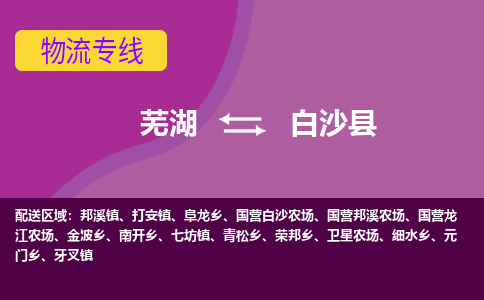 物流专线

芜湖 白沙县

配送区域：邦溪镇、打安镇、阜龙乡、国营白沙农场、国营邦溪农场、国营龙江农场、金波乡、南开乡、七坊镇、青松乡、荣邦乡、卫星农场、细水乡、元门乡、牙叉镇